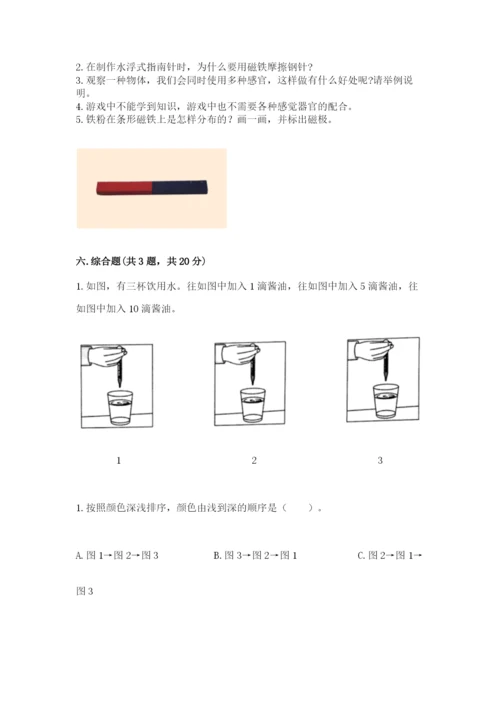 2. 在制作水浮式指南针时，为什么要用磁铁摩擦钢针？
3. 观察一种物体，我们会同时使用多种感官，这样做有什么好处呢?请举例说明。
4. 游戏中不能学到知识，游戏中也不需要各种感觉器官的配合。
5. 铁粉在条形磁铁上是怎样分布的？画一画，并标出磁极。

六. 综合题(共 3 题，共 20 分)

1. 如图，有三杯饮用水。往如图中加入 1 滴酱油，往如图中加入 5 滴酱油，往如图中加入 10 滴酱油。

1

2

3

1. 按照颜色深浅排序，颜色由浅到深的顺序是（　　）。

A. 图 1→图 2→图 3　　B. 图 3→图 2→图 1　　C. 图 2→图 1→图 3